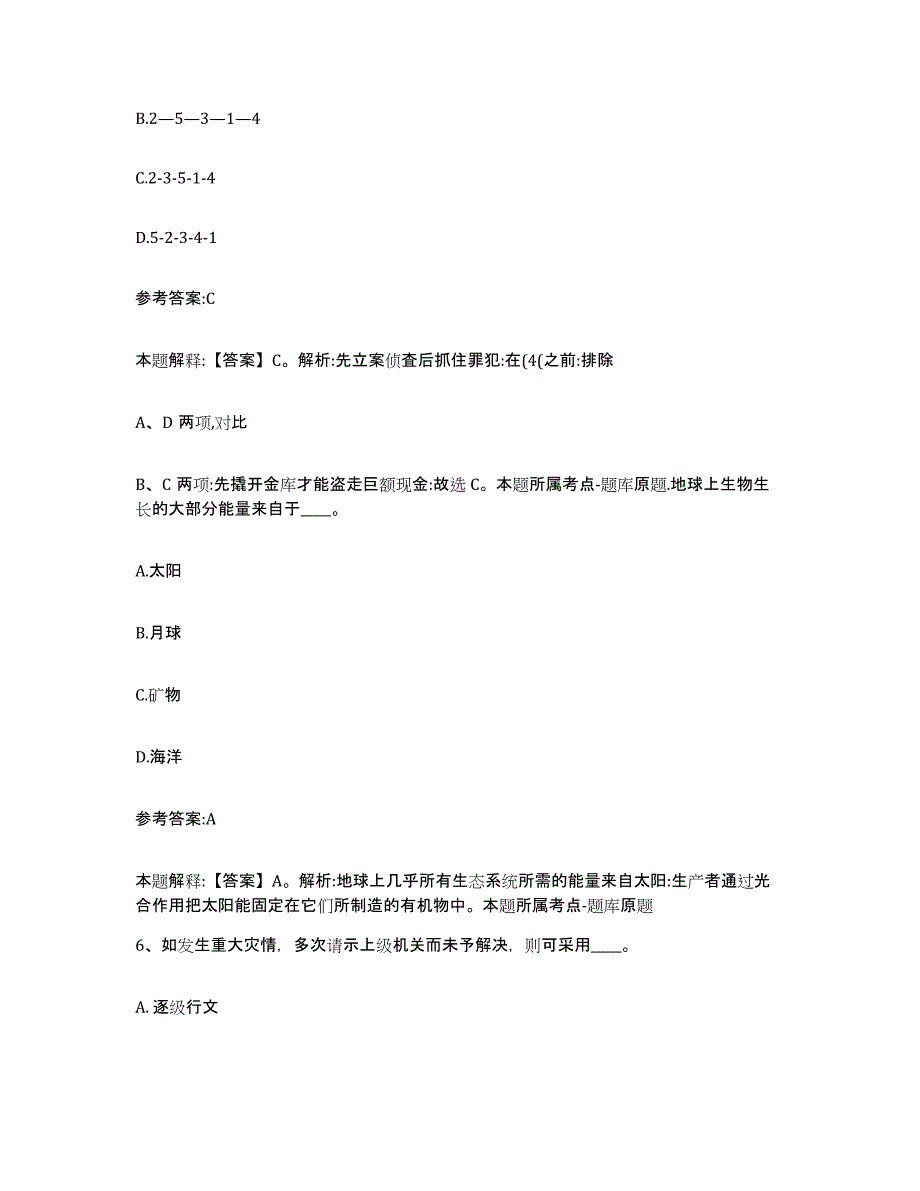 B.2—5—3—1—4

C.2-3-5-1-4

D.5-2-3-4-1

参考答案:C

本题解释:【答案】C。解析:先立案侦查后抓住罪犯:在(4(之前:排除

A、D 两项,对比

B、C 两项:先撬开金库才能盗走巨额现金:故选 C。本题所属考点-题库原题.地球上生物生长的大部分能量来自于____。

A.太阳

B.月球

C.矿物

D.海洋

参考答案:A

本题解释:【答案】A。解析:地球上几乎所有生态系统所需的能量来自太阳:生产者通过光合作用把太阳能固定在它们所制造的有机物中。本题所属考点-题库原题

6、如发生重大灾情，多次请示上级机关而未予解决，则可采用____。

A. 逐级行文